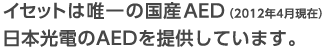 イセットは唯一の国産AED (2012年4月現在)
日本光電のAEDを提供しています。